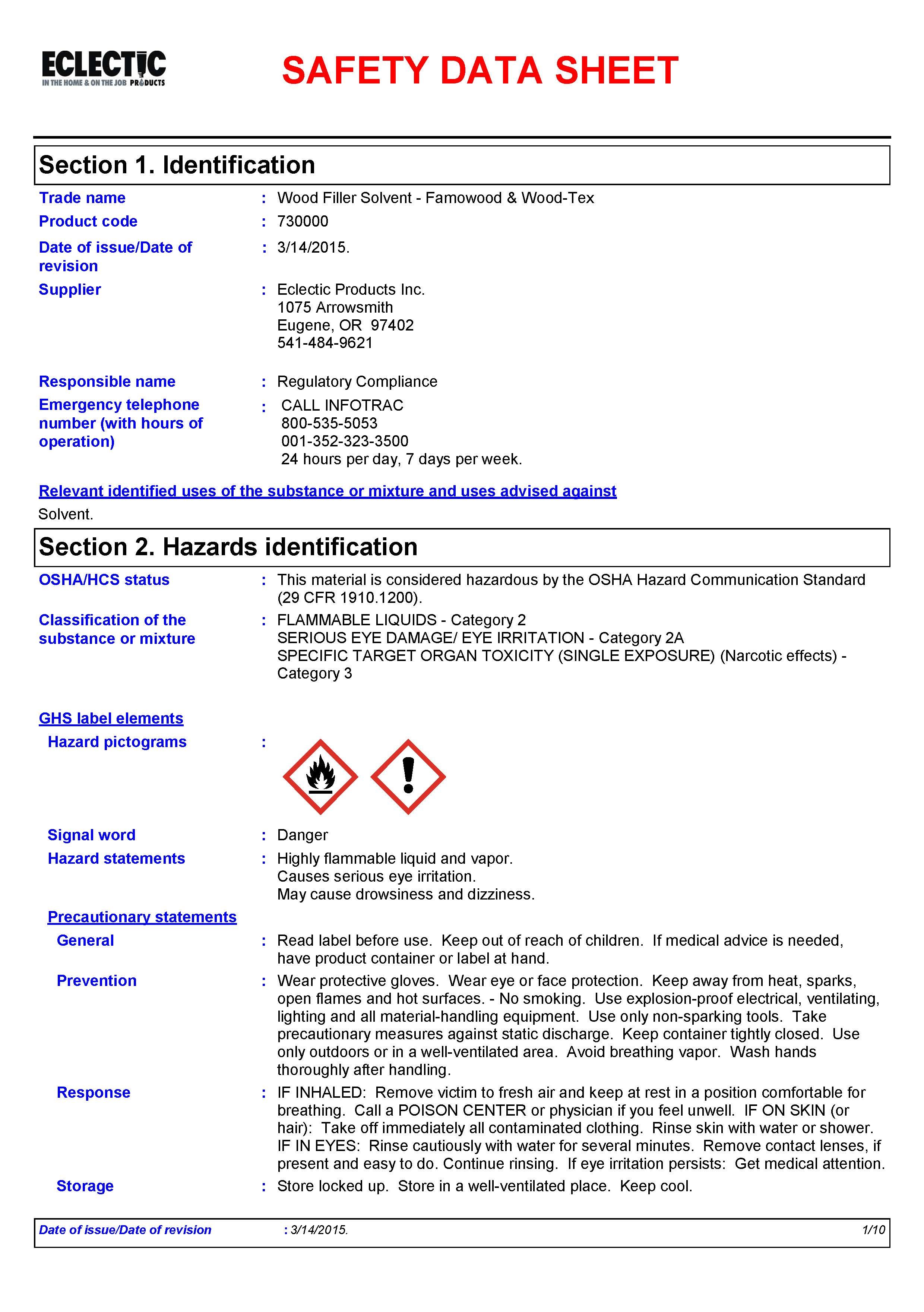 ECLECTIC
IN THE HOME & ON THE JOB PRODUCTS

SAFETY DATA SHEET

Section 1. Identification

Trade name : Wood Filler Solvent - Famowood & Wood-Tex

Product code : 730000

Date of issue/Date of revision : 3/14/2015.

Supplier : Eclectic Products Inc.
1075 Arrowsmith
Eugene, OR 97402
541-484-9621

Responsible name : Regulatory Compliance

Emergency telephone number (with hours of operation) : CALL INFOTRAC
800-535-5053
001-352-323-3500
24 hours per day, 7 days per week.

Relevant identified uses of the substance or mixture and uses advised against

Solvent.

Section 2. Hazards identification

OSHA/HCS status : This material is considered hazardous by the OSHA Hazard Communication Standard (29 CFR 1910.1200).

Classification of the substance or mixture : FLAMMABLE LIQUIDS - Category 2
SERIOUS EYE DAMAGE/ EYE IRRITATION - Category 2A
SPECIFIC TARGET ORGAN TOXICITY (SINGLE EXPOSURE) (Narcotic effects) - Category 3

GHS label elements

Hazard pictograms :

Signal word : Danger

Hazard statements : Highly flammable liquid and vapor.
Causes serious eye irritation.
May cause drowsiness and dizziness.

Precautionary statements

General : Read label before use. Keep out of reach of children. If medical advice is needed, have product container or label at hand.

Prevention : Wear protective gloves. Wear eye or face protection. Keep away from heat, sparks, open flames and hot surfaces. - No smoking. Use explosion-proof electrical, ventilating, lighting and all material-handling equipment. Use only non-sparking tools. Take precautionary measures against static discharge. Keep container tightly closed. Use only outdoors or in a well-ventilated area. Avoid breathing vapor. Wash hands thoroughly after handling.

Response : IF INHALED: Remove victim to fresh air and keep at rest in a position comfortable for breathing. Call a POISON CENTER or physician if you feel unwell. IF ON SKIN (or hair): Take off immediately all contaminated clothing. Rinse skin with water or shower. IF IN EYES: Rinse cautiously with water for several minutes. Remove contact lenses, if present and easy to do. Continue rinsing. If eye irritation persists: Get medical attention.

Storage : Store locked up. Store in a well-ventilated place. Keep cool.

Date of issue/Date of revision : 3/14/2015. 1/10